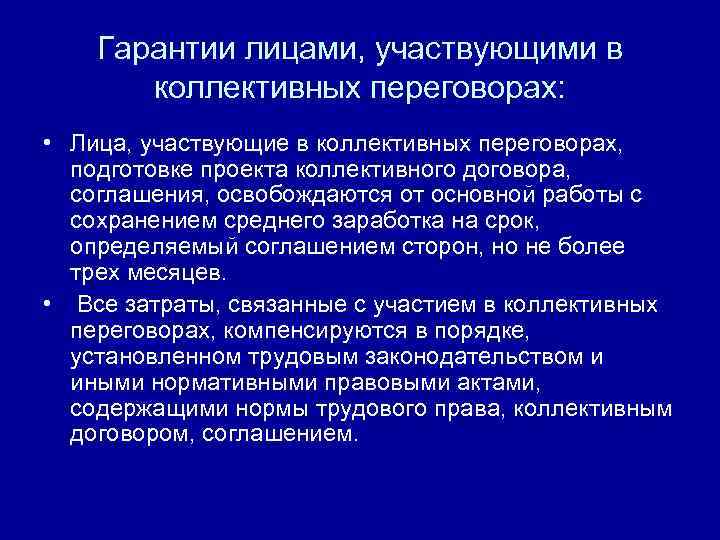 Гарантии лицами, участвующими в коллективных переговорах:

• Лица, участвующие в коллективных переговорах, подготовке проекта коллективного договора, соглашения, освобождаются от основной работы с сохранением среднего заработка на срок, определяемый соглашением сторон, но не более трех месяцев.

• Все затраты, связанные с участием в коллективных переговорах, компенсируются в порядке, установленном трудовым законодательством и иными нормативными правовыми актами, содержащими нормы трудового права, коллективным договором, соглашением.